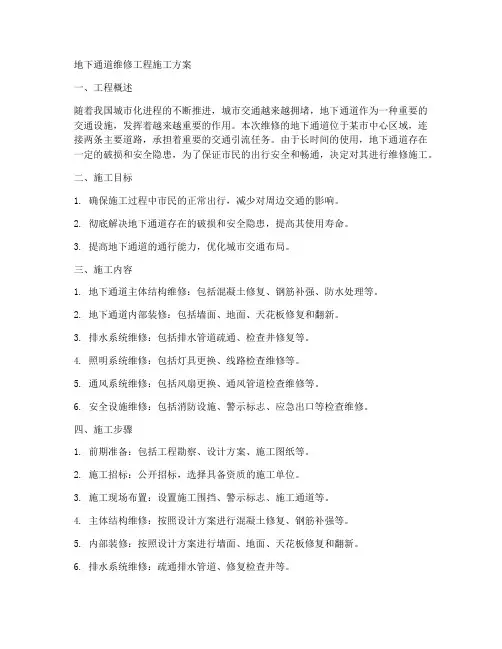 地下通道维修工程施工方案

一、工程概述

随着我国城市化进程的不断推进，城市交通越来越拥堵，地下通道作为一种重要的交通设施，发挥着越来越重要的作用。本次维修的地下通道位于某市中心区域，连接两条主要道路，承担着重要的交通引流任务。由于长时间的使用，地下通道存在一定的破损和安全隐患，为了保证市民的出行安全和畅通，决定对其进行维修施工。

二、施工目标

1. 确保施工过程中市民的正常出行，减少对周边交通的影响。

2. 彻底解决地下通道存在的破损和安全隐患，提高其使用寿命。

3. 提高地下通道的通行能力，优化城市交通布局。

三、施工内容

1. 地下通道主体结构维修：包括混凝土修复、钢筋补强、防水处理等。

2. 地下通道内部装修：包括墙面、地面、天花板修复和翻新。

3. 排水系统维修：包括排水管道疏通、检查井修复等。

4. 照明系统维修：包括灯具更换、线路检查维修等。

5. 通风系统维修：包括风扇更换、通风管道检查维修等。

6. 安全设施维修：包括消防设施、警示标志、应急出口等检查维修。

四、施工步骤

1. 前期准备：包括工程勘察、设计方案、施工图纸等。

2. 施工招标：公开招标，选择具备资质的施工单位。

3. 施工现场布置：设置施工围挡、警示标志、施工通道等。

4. 主体结构维修：按照设计方案进行混凝土修复、钢筋补强等。

5. 内部装修：按照设计方案进行墙面、地面、天花板修复和翻新。

6. 排水系统维修：疏通排水管道、修复检查井等。